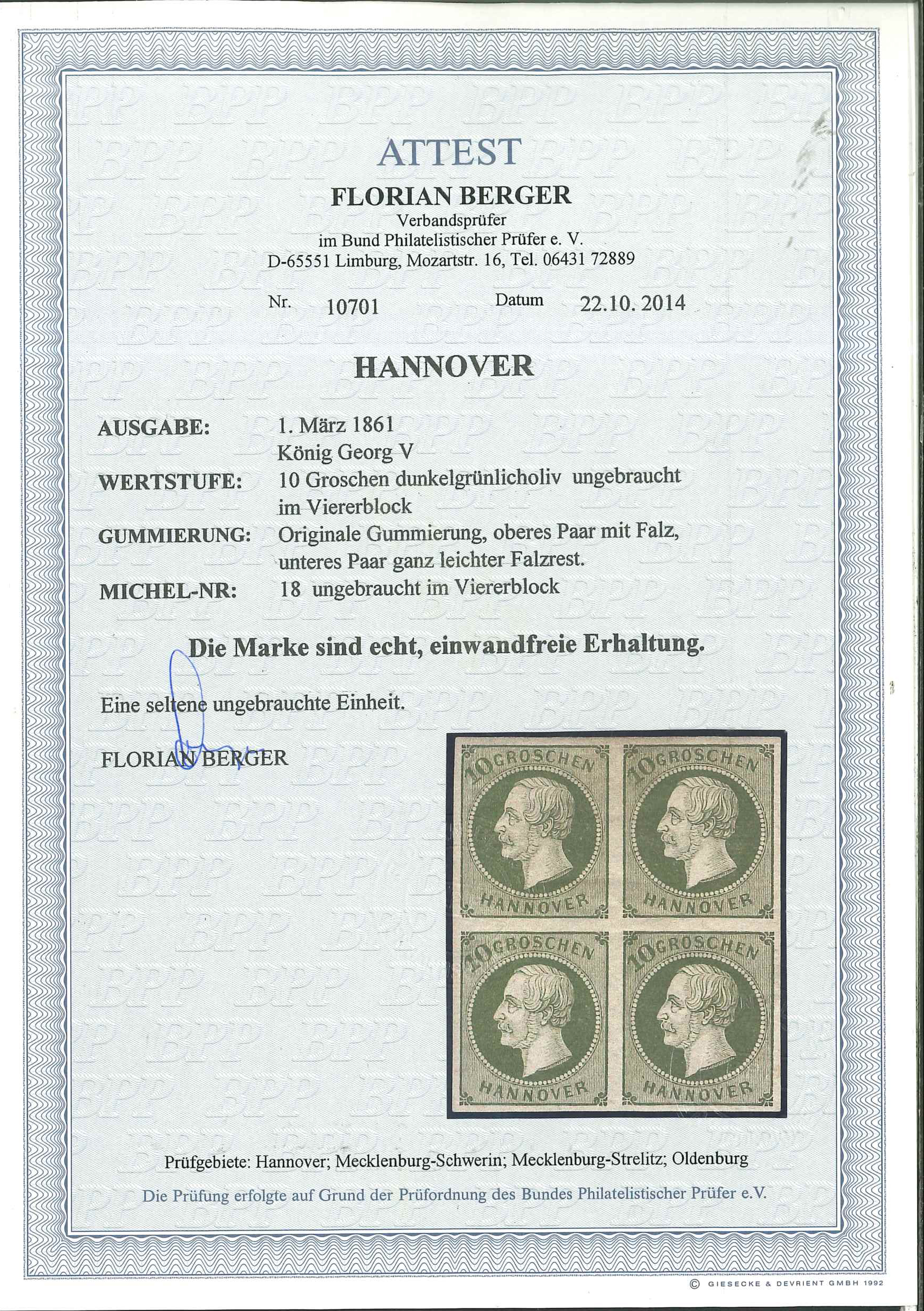 ATTEST

FLORIAN BERGER
Verbandsprüfer
im Bund Philatelistischer Prüfer e. V.
D-65551 Limburg, Mozartstr. 16, Tel. 06431 72889

Nr. 10701 Datum 22.10. 2014

HANNOVER

AUSGABE: 1. März 1861
König Georg V
WERTSTUFE: 10 Groschen dunkelgrünlicholiv ungebraucht im Viererblock
GUMMIERUNG: Originale Gummierung, oberes Paar mit Falz, unteres Paar ganz leichter Falzrest.
MICHEL-NR: 18 ungebraucht im Viererblock

Die Marke sind echt, einwandfreie Erhaltung.

Eine seltene ungebrauchte Einheit.

FLORIAN BERGER

10 GROSCHEN
HANNOVER
10 GROSCHEN
HANNOVER
10 GROSCHEN
HANNOVER
10 GROSCHEN
HANNOVER

Prüfgebiete: Hannover; Mecklenburg-Schwerin; Mecklenburg-Strelitz; Oldenburg

Die Prüfung erfolgte auf Grund der Prüfordnung des Bundes Philatelistischer Prüfer e.V.

© GIESECKE & DEVRIENT GMBH 1992